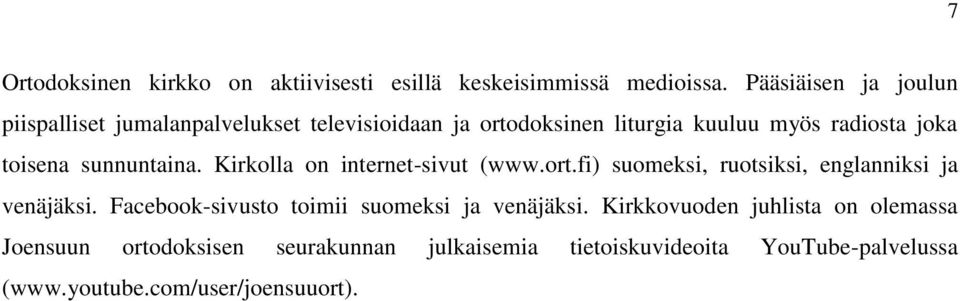 7

Ortodoksinen kirkko on aktiivisesti esillä keskeisimmissä medioissa. Pääsiäisen ja joulun piispalliset jumalanpalvelukset televisioidaan ja ortodoksinen liturgia kuuluu myös radiosta joka toisena sunnuntaina. Kirkolla on internet-sivut (www.ort.fi) suomeksi, ruotsiksi, englanniksi ja venäjäksi. Facebook-sivusto toimii suomeksi ja venäjäksi. Kirkkovuoden juhlista on olemassa Joensuun ortodoksisen seurakunnan julkaisemia tietoiskuvideoita YouTube-palvelussa (www.youtube.com/user/joensuuort).